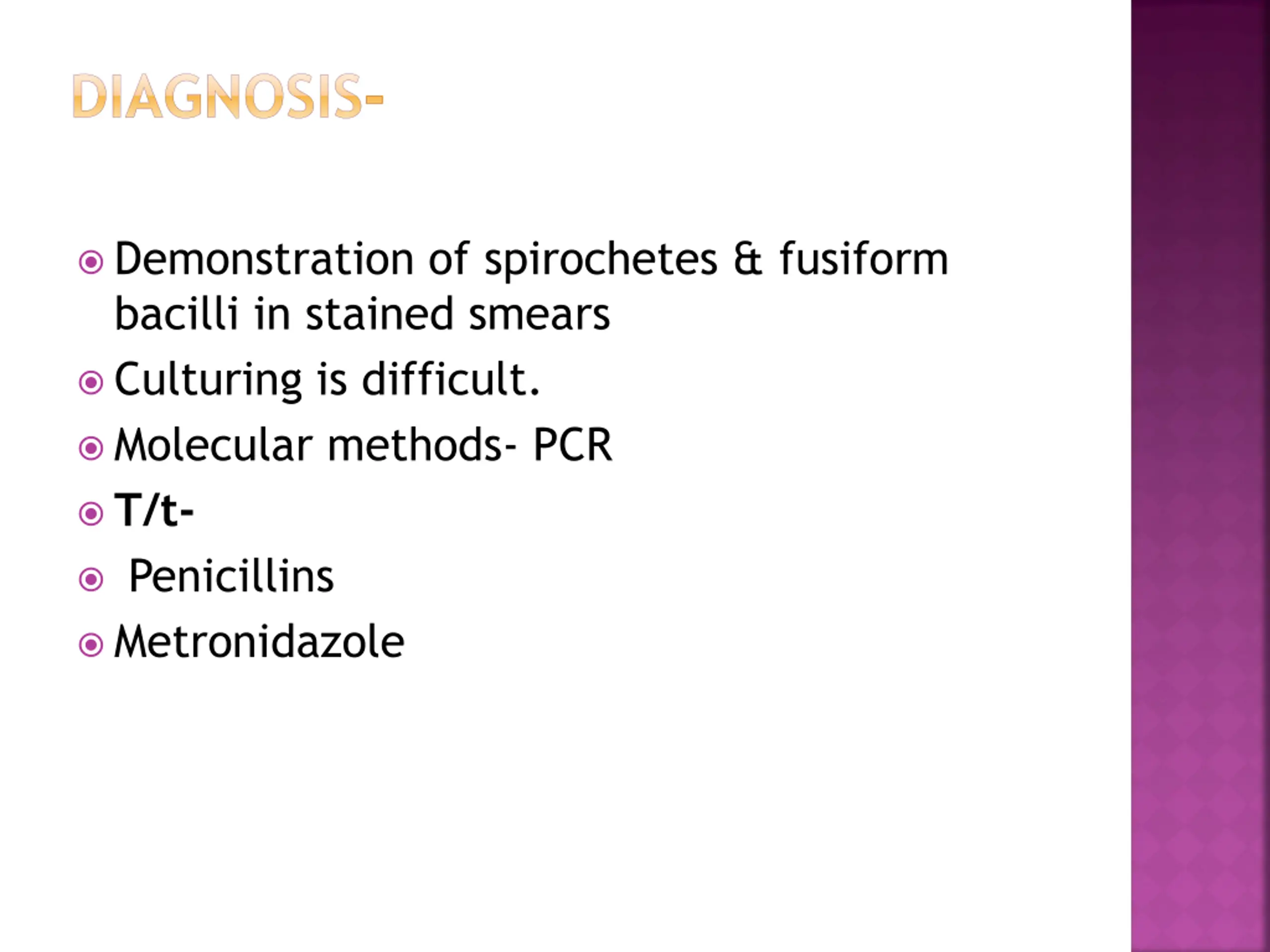 DIAGNOSIS-

Demonstration of spirochetes & fusiform bacilli in stained smears

Culturing is difficult.

Molecular methods- PCR

T/t-

Penicillins

Metronidazole